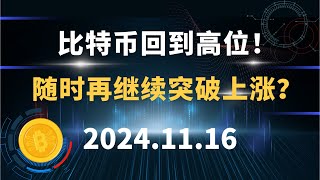 比特币回到高位！
随时再继续突破上涨？
2024.11.16